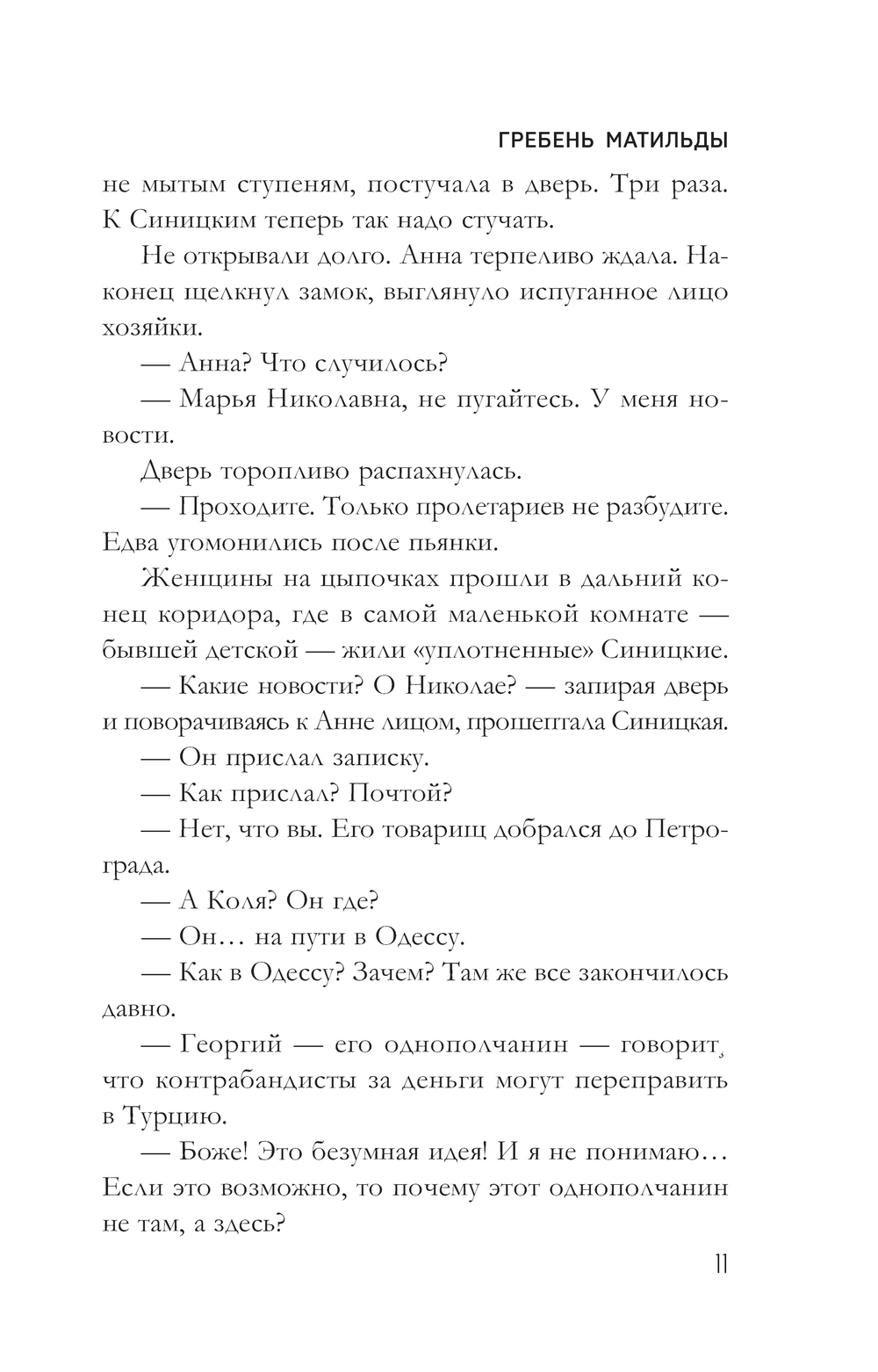 ГРЕБЕНЬ МАТИЛЬДЫ

не мытым ступеням, постучала в дверь. Три раза. К Синицким теперь так надо стучать.

Не открывали долго. Анна терпеливо ждала. Наконец щелкнул замок, выглянуло испуганное лицо хозяйки.

— Анна? Что случилось?

— Марья Николавна, не пугайтесь. У меня новости.

Дверь торопливо распахнулась.

— Проходите. Только пролетариев не разбудите. Едва угомонились после пьянки.

Женщины на цыпочках прошли в дальний конец коридора, где в самой маленькой комнате — бывшей детской — жили «уплотненные» Синицкие.

— Какие новости? О Николае? — запирая дверь и поворачиваясь к Анне лицом, прошептала Синицкая.

— Он прислал записку.

— Как прислал? Почтой?

— Нет, что вы. Его товарищ добрался до Петрограда.

— А Коля? Он где?

— Он… на пути в Одессу.

— Как в Одессу? Зачем? Там же все закончилось давно.

— Георгий — его однополчанин — говорит, что контрабандисты за деньги могут переправить в Турцию.

— Боже! Это безумная идея! И я не понимаю… Если это возможно, то почему этот однополчанин не там, а здесь?

11